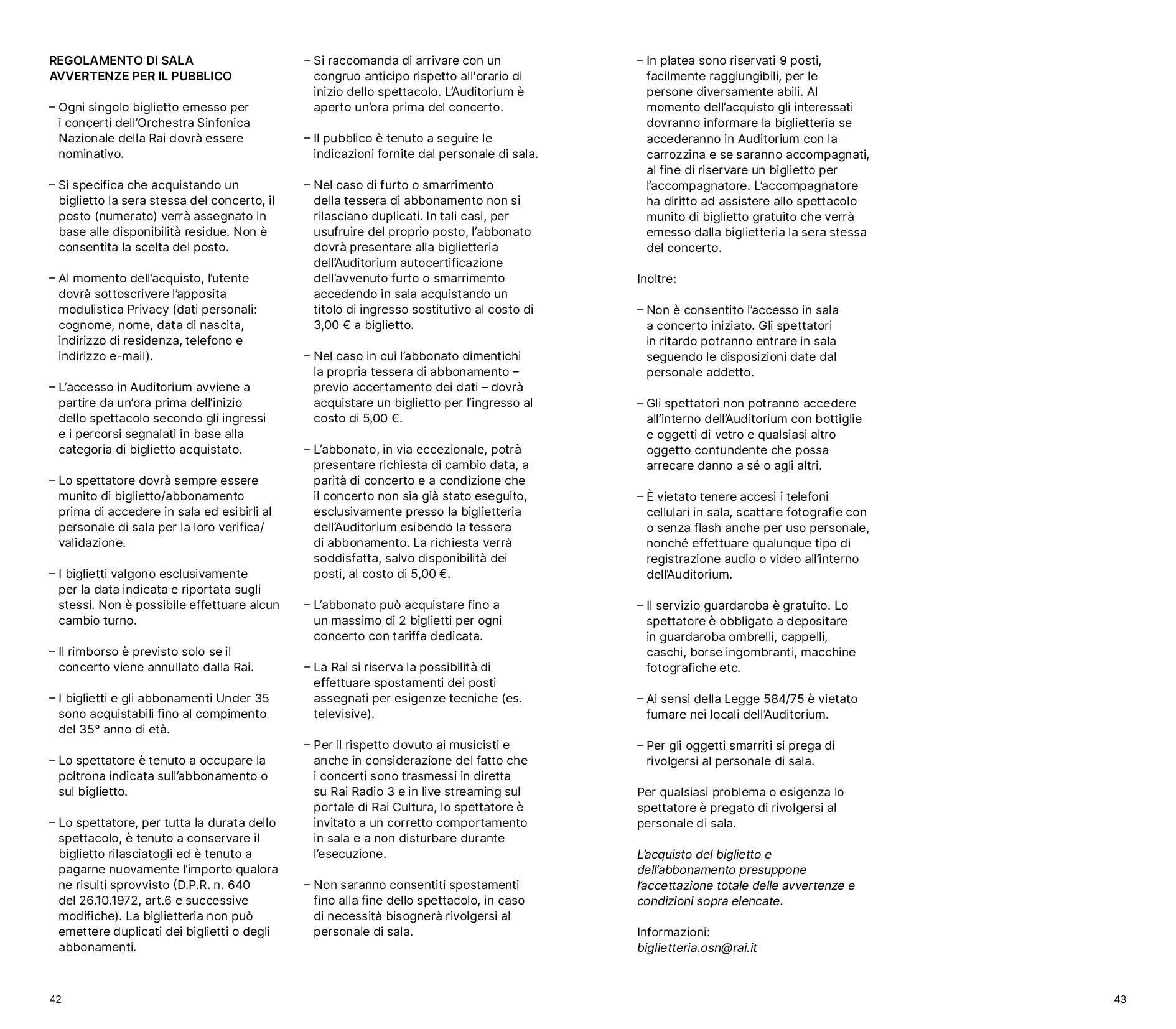 REGOLAMENTO DI SALA
AVVERTENZE PER IL PUBBLICO

– Ogni singolo biglietto emesso per i concerti dell'Orchestra Sinfonica Nazionale della Rai dovrà essere nominativo.

– Si specifica che acquistando un biglietto la sera stessa del concerto, il posto (numerato) verrà assegnato in base alle disponibilità residue. Non è consentita la scelta del posto.

– Al momento dell'acquisto, l'utente dovrà sottoscrivere l'apposita modulistica Privacy (dati personali: cognome, nome, data di nascita, indirizzo di residenza, telefono e indirizzo e-mail).

– L'accesso in Auditorium avviene a partire da un'ora prima dell'inizio dello spettacolo secondo gli ingressi e i percorsi segnalati in base alla categoria di biglietto acquistato.

– Lo spettatore dovrà sempre essere munito di biglietto/abbonamento prima di accedere in sala ed esibirli al personale di sala per la loro verifica/validazione.

– I biglietti valgono esclusivamente per la data indicata e riportata sugli stessi. Non è possibile effettuare alcun cambio turno.

– Il rimborso è previsto solo se il concerto viene annullato dalla Rai.

– I biglietti e gli abbonamenti Under 35 sono acquistabili fino al compimento del 35° anno di età.

– Lo spettatore è tenuto a occupare la poltrona indicata sull'abbonamento o sul biglietto.

– Lo spettatore, per tutta la durata dello spettacolo, è tenuto a conservare il biglietto rilasciatogli ed è tenuto a pagarne nuovamente l'importo qualora ne risulti sprovvisto (D.P.R. n. 640 del 26.10.1972, art.6 e successive modifiche). La biglietteria non può emettere duplicati dei biglietti o degli abbonamenti.

– Si raccomanda di arrivare con un congruo anticipo rispetto all'orario di inizio dello spettacolo. L'Auditorium è aperto un'ora prima del concerto.

– Il pubblico è tenuto a seguire le indicazioni fornite dal personale di sala.

– Nel caso di furto o smarrimento della tessera di abbonamento non si rilasciano duplicati. In tali casi, per usufruire del proprio posto, l'abbonato dovrà presentare alla biglietteria dell'Auditorium autocertificazione dell'avvenuto furto o smarrimento accedendo in sala acquistando un titolo di ingresso sostitutivo al costo di 3,00 € a biglietto.

– Nel caso in cui l'abbonato dimentichi la propria tessera di abbonamento – previo accertamento dei dati – dovrà acquistare un biglietto per l'ingresso al costo di 5,00 €.

– L'abbonato, in via eccezionale, potrà presentare richiesta di cambio data, a parità di concerto e a condizione che il concerto non sia già stato eseguito, esclusivamente presso la biglietteria dell'Auditorium esibendo la tessera di abbonamento. La richiesta verrà soddisfatta, salvo disponibilità dei posti, al costo di 5,00 €.

– L'abbonato può acquistare fino a un massimo di 2 biglietti per ogni concerto con tariffa dedicata.

– La Rai si riserva la possibilità di effettuare spostamenti dei posti assegnati per esigenze tecniche (es. televisive).

– Per il rispetto dovuto ai musicisti e anche in considerazione del fatto che i concerti sono trasmessi in diretta su Rai Radio 3 e in live streaming sul portale di Rai Cultura, lo spettatore è invitato a un corretto comportamento in sala e a non disturbare durante l'esecuzione.

– Non saranno consentiti spostamenti fino alla fine dello spettacolo, in caso di necessità bisognerà rivolgersi al personale di sala.

– In platea sono riservati 9 posti, facilmente raggiungibili, per le persone diversamente abili. Al momento dell'acquisto gli interessati dovranno informare la biglietteria se accederanno in Auditorium con la carrozzina e se saranno accompagnati, al fine di riservare un biglietto per l'accompagnatore. L'accompagnatore ha diritto ad assistere allo spettacolo munito di biglietto gratuito che verrà emesso dalla biglietteria la sera stessa del concerto.

Inoltre:

– Non è consentito l'accesso in sala a concerto iniziato. Gli spettatori in ritardo potranno entrare in sala seguendo le disposizioni date dal personale addetto.

– Gli spettatori non potranno accedere all'interno dell'Auditorium con bottiglie e oggetti di vetro e qualsiasi altro oggetto contundente che possa arrecare danno a sé o agli altri.

– È vietato tenere accesi i telefoni cellulari in sala, scattare fotografie con o senza flash anche per uso personale, nonché effettuare qualunque tipo di registrazione audio o video all'interno dell'Auditorium.

– Il servizio guardaroba è gratuito. Lo spettatore è obbligato a depositare in guardaroba ombrelli, cappelli, caschi, borse ingombranti, macchine fotografiche etc.

– Ai sensi della Legge 584/75 è vietato fumare nei locali dell'Auditorium.

– Per gli oggetti smarriti si prega di rivolgersi al personale di sala.

Per qualsiasi problema o esigenza lo spettatore è pregato di rivolgersi al personale di sala.

L'acquisto del biglietto e dell'abbonamento presuppone l'accettazione totale delle avvertenze e condizioni sopra elencate.

Informazioni:
biglietteria.osn@rai.it

42

43